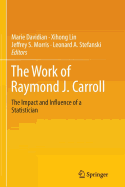 Marie Davidian · Xihong Lin
Jeffrey S. Morris · Leonard A. Stefanski
Editors

The Work of Raymond J. Carroll

The Impact and Influence of a Statistician

Springer